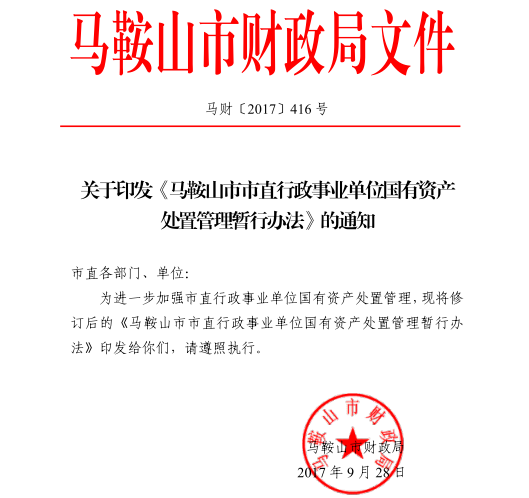 马鞍山市财政局文件

马财〔2017〕416号

关于印发《马鞍山市市直行政事业单位国有资产处置管理暂行办法》的通知

市直各部门、单位:

为进一步加强市直行政事业单位国有资产处置管理，现将修订后的《马鞍山市市直行政事业单位国有资产处置管理暂行办法》印发给你们，请遵照执行。

马鞍山市财政局

马鞍山市财政局

2017年9月28日